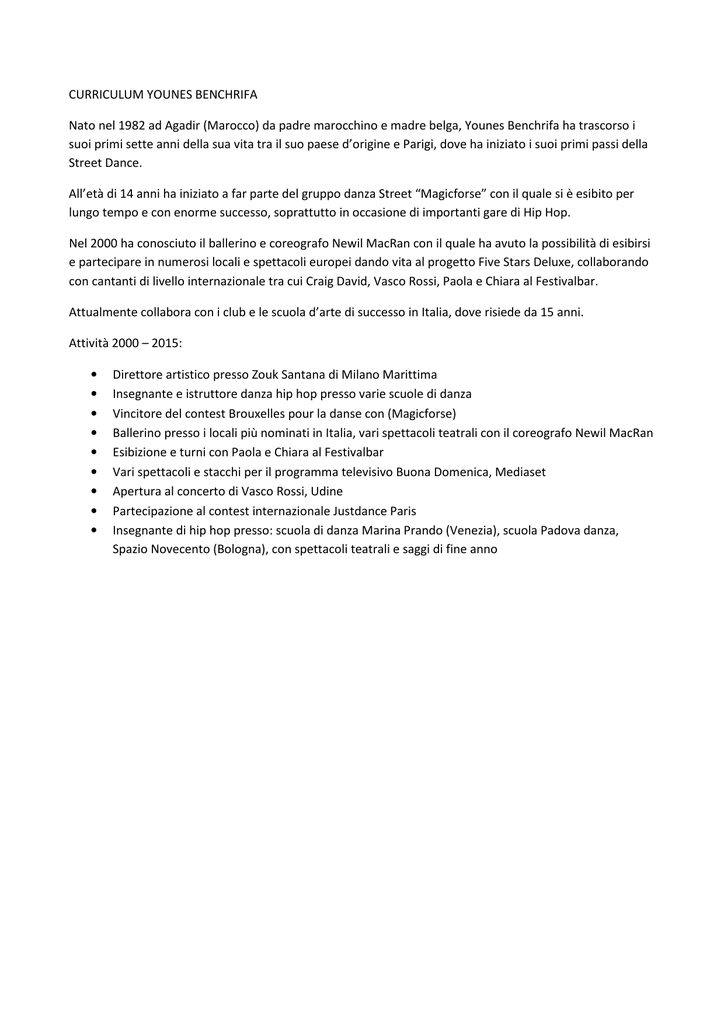 CURRICULUM YOUNES BENCHRIFA

Nato nel 1982 ad Agadir (Marocco) da padre marocchino e madre belga, Younes Benchrifa ha trascorso i suoi primi sette anni della sua vita tra il suo paese d'origine e Parigi, dove ha iniziato i suoi primi passi della Street Dance.

All'età di 14 anni ha iniziato a far parte del gruppo danza Street "Magicforse" con il quale si è esibito per lungo tempo e con enorme successo, soprattutto in occasione di importanti gare di Hip Hop.

Nel 2000 ha conosciuto il ballerino e coreografo Newil MacRan con il quale ha avuto la possibilità di esibirsi e partecipare in numerosi locali e spettacoli europei dando vita al progetto Five Stars Deluxe, collaborando con cantanti di livello internazionale tra cui Craig David, Vasco Rossi, Paola e Chiara al Festivalbar.

Attualmente collabora con i club e le scuola d'arte di successo in Italia, dove risiede da 15 anni.

Attività 2000 – 2015:

• Direttore artistico presso Zouk Santana di Milano Marittima
• Insegnante e istruttore danza hip hop presso varie scuole di danza
• Vincitore del contest Brouxelles pour la danse con (Magicforse)
• Ballerino presso i locali più nominati in Italia, vari spettacoli teatrali con il coreografo Newil MacRan
• Esibizione e turni con Paola e Chiara al Festivalbar
• Vari spettacoli e stacchi per il programma televisivo Buona Domenica, Mediaset
• Apertura al concerto di Vasco Rossi, Udine
• Partecipazione al contest internazionale Justdance Paris
• Insegnante di hip hop presso: scuola di danza Marina Prando (Venezia), scuola Padova danza, Spazio Novecento (Bologna), con spettacoli teatrali e saggi di fine anno